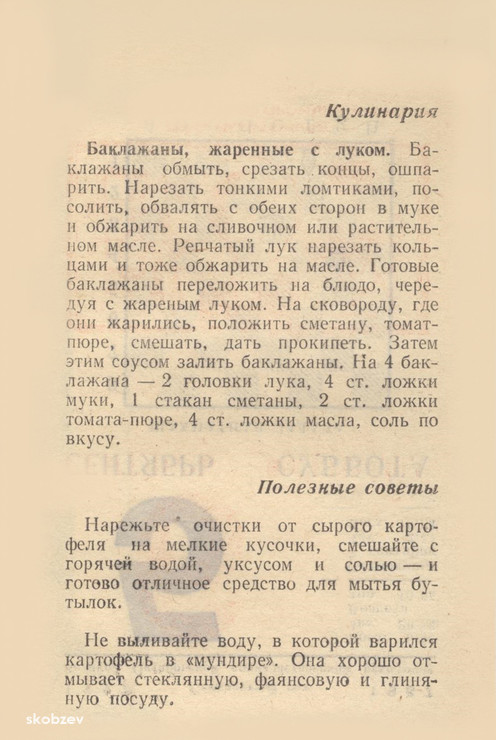 Кулинария

Баклажаны, жаренные с луком. Баклажаны обмыть, срезать концы, ошпарить. Нарезать тонкими ломтиками, посолить, обвалять с обеих сторон в муке и обжарить на сливочном или растительном масле. Репчатый лук нарезать кольцами и тоже обжарить на масле. Готовые баклажаны переложить на блюдо, чередуя с жареным луком. На сковороду, где они жарились, положить сметану, томат-пюре, смешать, дать прокипеть. Затем этим соусом залить баклажаны. На 4 баклажана — 2 головки лука, 4 ст. ложки муки, 1 стакан сметаны, 2 ст. ложки томата-пюре, 4 ст. ложки масла, соль по вкусу.

Полезные советы

Нарежьте очистки от сырого картофеля на мелкие кусочки, смешайте с горячей водой, уксусом и солью — и готово отличное средство для мытья бутылок.

Не выливайте воду, в которой варился картофель в «мундире». Она хорошо отмывает стеклянную, фаянсовую и глиняную посуду.

skobzev